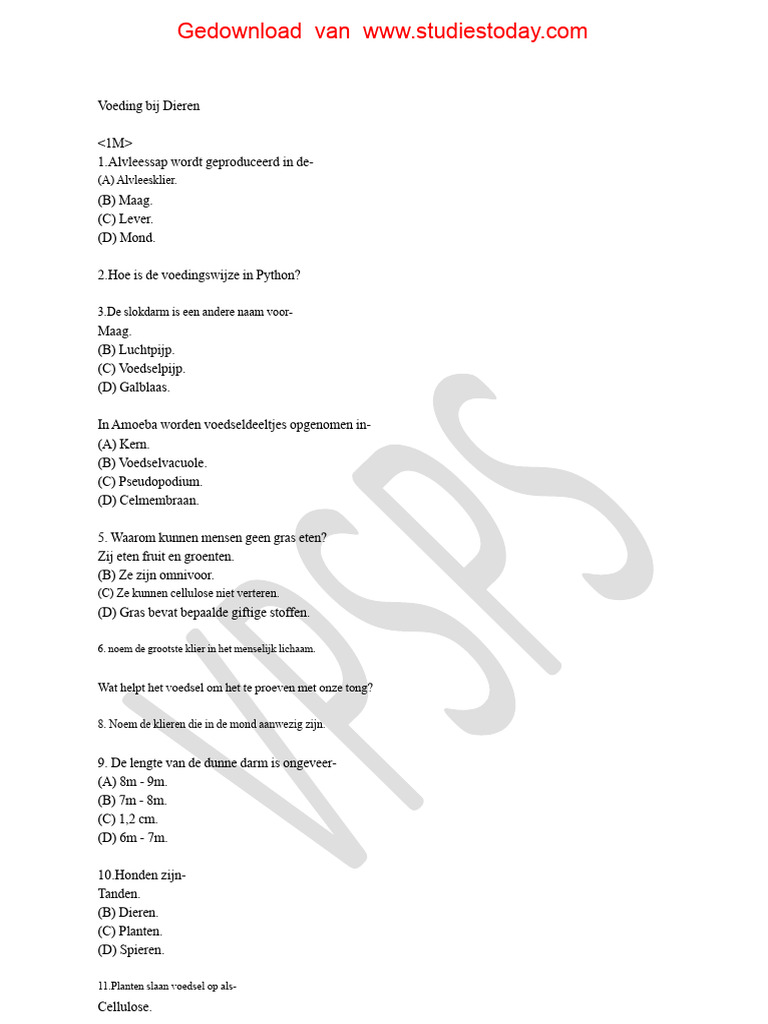 Gedownload van www.studiestoday.com

Voeding bij Dieren

<1M>
1.Alvleessap wordt geproduceerd in de-
(A) Alvleesklier.
(B) Maag.
(C) Lever.
(D) Mond.

2.Hoe is de voedingswijze in Python?

3.De slokdarm is een andere naam voor-
Maag.
(B) Luchtpijp.
(C) Voedselpijp.
(D) Galblaas.

In Amoeba worden voedseldeeltjes opgenomen in-
(A) Kern.
(B) Voedselvacuole.
(C) Pseudopodium.
(D) Celmembraan.

5. Waarom kunnen mensen geen gras eten?
Zij eten fruit en groenten.
(B) Ze zijn omnivoor.
(C) Ze kunnen cellulose niet verteren.
(D) Gras bevat bepaalde giftige stoffen.

6. noem de grootste klier in het menselijk lichaam.

Wat helpt het voedsel om het te proeven met onze tong?

8. Noem de klieren die in de mond aanwezig zijn.

9. De lengte van de dunne darm is ongeveer-
(A) 8m - 9m.
(B) 7m - 8m.
(C) 1,2 cm.
(D) 6m - 7m.

10.Honden zijn-
Tanden.
(B) Dieren.
(C) Planten.
(D) Spieren.

11.Planten slaan voedsel op als-
Cellulose.

VPSPS